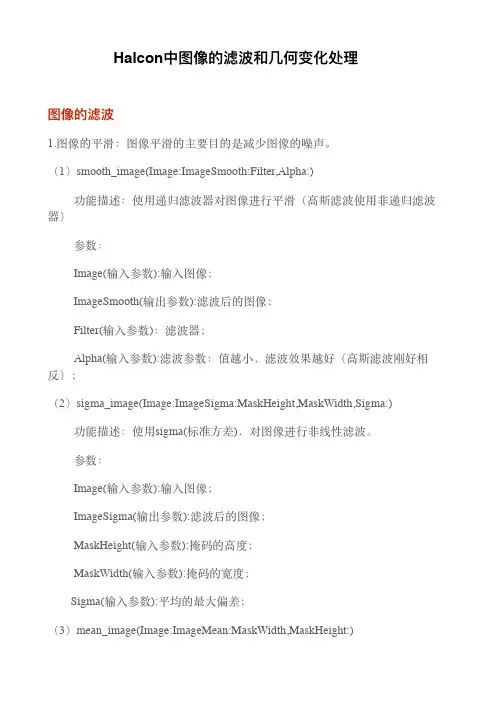 Halcon中图像的滤波和几何变化处理

图像的滤波

1.图像的平滑：图像平滑的主要目的是减少图像的噪声。

（1）smooth_image(Image:ImageSmooth:Filter,Alpha:)

功能描述：使用递归滤波器对图像进行平滑（高斯滤波使用非递归滤波器）

参数：

Image(输入参数):输入图像；

ImageSmooth(输出参数):滤波后的图像；

Filter(输入参数)：滤波器；

Alpha(输入参数):滤波参数：值越小，滤波效果越好（高斯滤波刚好相反）；

（2）sigma_image(Image:ImageSigma:MaskHeight,MaskWidth,Sigma:)

功能描述：使用sigma(标准方差)，对图像进行非线性滤波。

参数：

Image(输入参数):输入图像；

ImageSigma(输出参数):滤波后的图像；

MaskHeight(输入参数):掩码的高度；

MaskWidth(输入参数):掩码的宽度；

Sigma(输入参数):平均的最大偏差；

（3）mean_image(Image:ImageMean:MaskWidth,MaskHeight:)